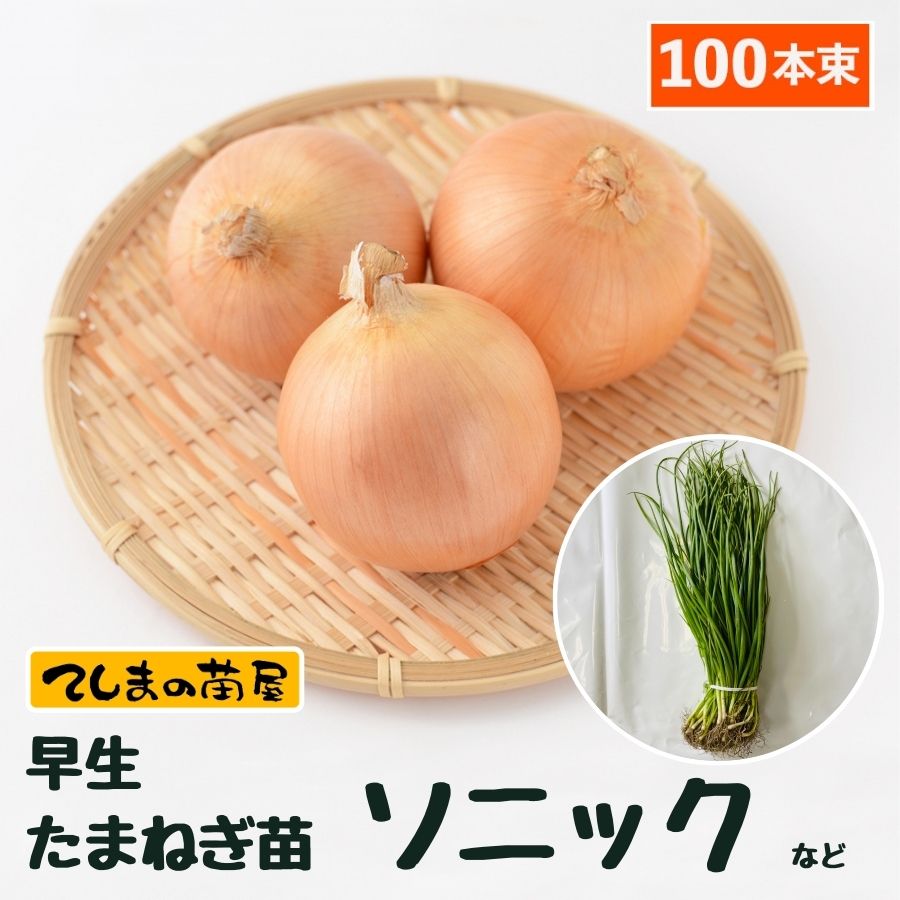 100本束

てしまの苗屋

早生
たまねぎ苗

ソニック

など